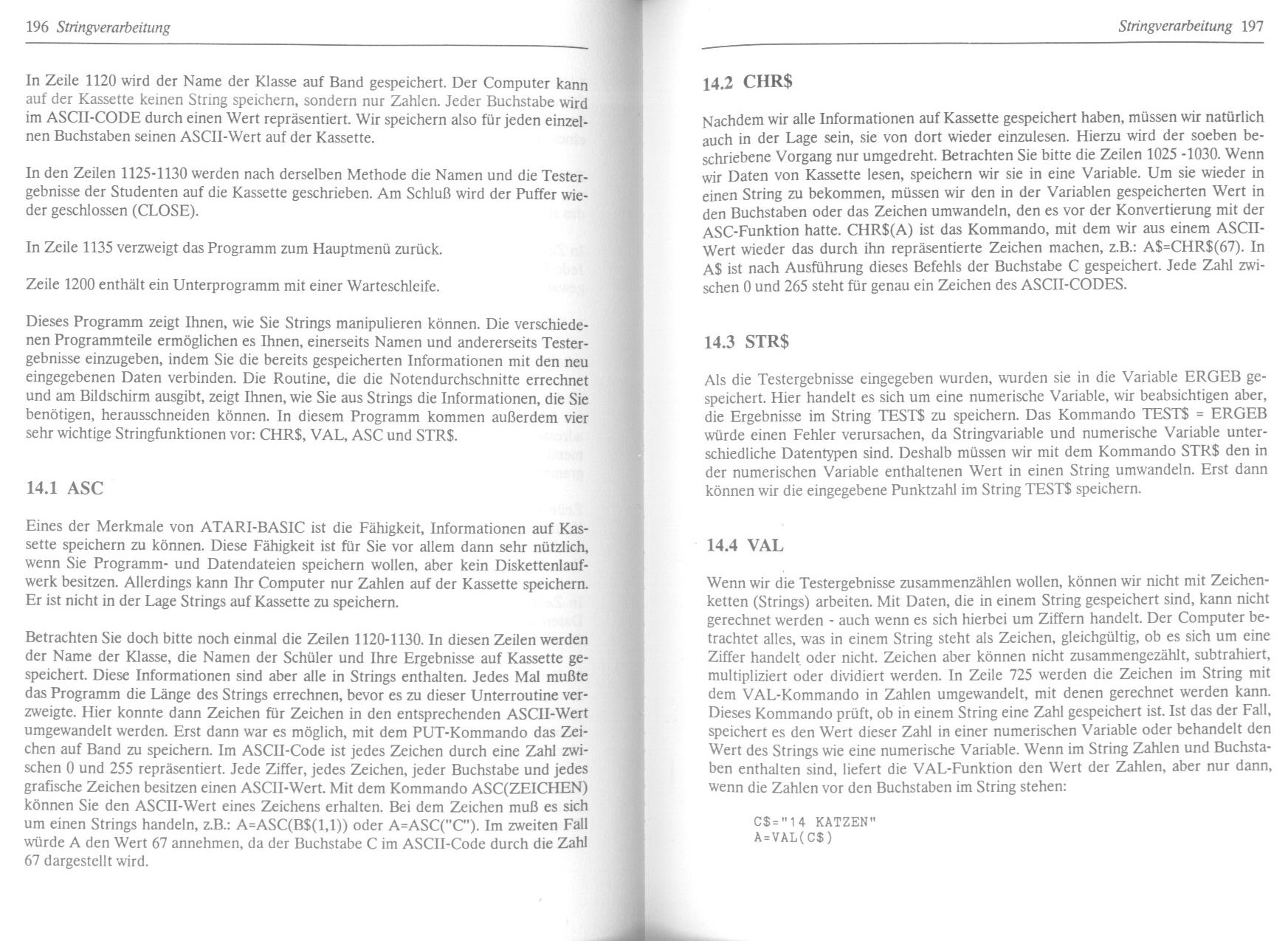 196 Stringverarbeitung

In Zeile 1120 wird der Name der Klasse auf Band gespeichert. Der Computer kann auf der Kassette keinen String speichern, sondern nur Zahlen. Jeder Buchstabe wird im ASCII-CODE durch einen Wert repräsentiert. Wir speichern also für jeden einzelnen Buchstaben seinen ASCII-Wert auf der Kassette.

In den Zeilen 1125-1130 werden nach derselben Methode die Namen und die Testergebnisse der Studenten auf die Kassette geschrieben. Am Schluß wird der Puffer wieder geschlossen (CLOSE).

In Zeile 1135 verzweigt das Programm zum Hauptmenü zurück.

Zeile 1200 enthält ein Unterprogramm mit einer Warteschleife.

Dieses Programm zeigt Ihnen, wie Sie Strings manipulieren können. Die verschiedenen Programmteile ermöglichen es Ihnen, einerseits Namen und andererseits Testergebnisse einzugeben, indem Sie die bereits gespeicherten Informationen mit den neu eingegebenen Daten verbinden. Die Routine, die die Notendurchschnitte errechnet und am Bildschirm ausgibt, zeigt Ihnen, wie Sie aus Strings die Informationen, die Sie benötigen, herausschneiden können. In diesem Programm kommen außerdem vier sehr wichtige Stringfunktionen vor: CHR$, VAL, ASC und STR$.

14.1 ASC

Eines der Merkmale von ATARI-BASIC ist die Fähigkeit, Informationen auf Kassette speichern zu können. Diese Fähigkeit ist für Sie vor allem dann sehr nützlich, wenn Sie Programm- und Datendateien speichern wollen, aber kein Diskettenlaufwerk besitzen. Allerdings kann Ihr Computer nur Zahlen auf der Kassette speichern. Er ist nicht in der Lage Strings auf Kassette zu speichern.

Betrachten Sie doch bitte noch einmal die Zeilen 1120-1130. In diesen Zeilen werden der Name der Klasse, die Namen der Schüler und Ihre Ergebnisse auf Kassette gespeichert. Diese Informationen sind aber alle in Strings enthalten. Jedes Mal mußte das Programm die Länge des Strings errechnen, bevor es zu dieser Unterroutine verzweigte. Hier konnte dann Zeichen für Zeichen in den entsprechenden ASCII-Wert umgewandelt werden. Erst dann war es möglich, mit dem PUT-Kommando das Zeichen auf Band zu speichern. Im ASCII-Code ist jedes Zeichen durch eine Zahl zwischen 0 und 255 repräsentiert. Jede Ziffer, jedes Zeichen, jeder Buchstabe und jedes grafische Zeichen besitzen einen ASCII-Wert. Mit dem Kommando ASC(ZEICHEN) können Sie den ASCII-Wert eines Zeichens erhalten. Bei dem Zeichen muß es sich um einen Strings handeln, z.B.: A=ASC(B$(1,1)) oder A=ASC("C"). Im zweiten Fall würde A den Wert 67 annehmen, da der Buchstabe C im ASCII-Code durch die Zahl 67 dargestellt wird.

Stringverarbeitung 197

14.2 CHR$

Nachdem wir alle Informationen auf Kassette gespeichert haben, müssen wir natürlich auch in der Lage sein, sie von dort wieder einzulesen. Hierzu wird der soeben beschriebene Vorgang nur umgedreht. Betrachten Sie bitte die Zeilen 1025 -1030. Wenn wir Daten von Kassette lesen, speichern wir sie in eine Variable. Um sie wieder in einen String zu bekommen, müssen wir den in der Variablen gespeicherten Wert in den Buchstaben oder das Zeichen umwandeln, den es vor der Konvertierung mit der ASC-Funktion hatte. CHR$(A) ist das Kommando, mit dem wir aus einem ASCII-Wert wieder das durch ihn repräsentierte Zeichen machen, z.B.: A$=CHR$(67). In A$ ist nach Ausführung dieses Befehls der Buchstabe C gespeichert. Jede Zahl zwischen 0 und 265 steht für genau ein Zeichen des ASCII-CODES.

14.3 STR$

Als die Testergebnisse eingegeben wurden, wurden sie in die Variable ERGEB gespeichert. Hier handelt es sich um eine numerische Variable, wir beabsichtigen aber, die Ergebnisse im String TEST$ zu speichern. Das Kommando TEST$ = ERGEB würde einen Fehler verursachen, da Stringvariable und numerische Variable unterschiedliche Datentypen sind. Deshalb müssen wir mit dem Kommando STR$ den in der numerischen Variable enthaltenen Wert in einen String umwandeln. Erst dann können wir die eingegebene Punktzahl im String TEST$ speichern.

14.4 VAL

Wenn wir die Testergebnisse zusammenzählen wollen, können wir nicht mit Zeichenketten (Strings) arbeiten. Mit Daten, die in einem String gespeichert sind, kann nicht gerechnet werden - auch wenn es sich hierbei um Ziffern handelt. Der Computer betrachtet alles, was in einem String steht als Zeichen, gleichgültig, ob es sich um eine Ziffer handelt oder nicht. Zeichen aber können nicht zusammengezählt, subtrahiert, multipliziert oder dividiert werden. In Zeile 725 werden die Zeichen im String mit dem VAL-Kommando in Zahlen umgewandelt, mit denen gerechnet werden kann. Dieses Kommando prüft, ob in einem String eine Zahl gespeichert ist. Ist das der Fall, speichert es den Wert dieser Zahl in einer numerischen Variable oder behandelt den Wert des Strings wie eine numerische Variable. Wenn im String Zahlen und Buchstaben enthalten sind, liefert die VAL-Funktion den Wert der Zahlen, aber nur dann, wenn die Zahlen vor den Buchstaben im String stehen:

C$="14 KATZEN"
A=VAL(C$)